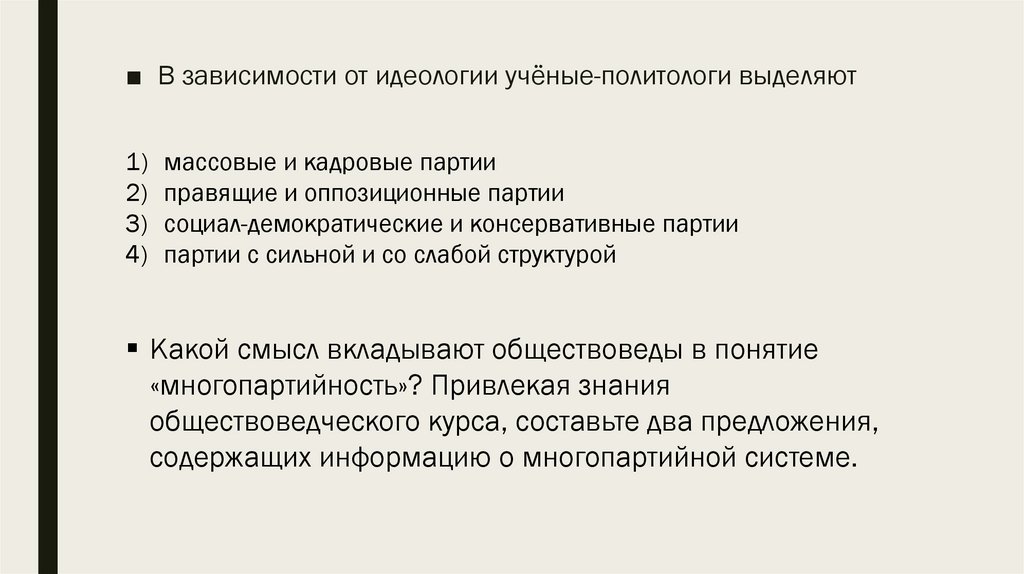 ■ В зависимости от идеологии учёные-политологи выделяют

1) массовые и кадровые партии
2) правящие и оппозиционные партии
3) социал-демократические и консервативные партии
4) партии с сильной и со слабой структурой

▪ Какой смысл вкладывают обществоведы в понятие «многопартийность»? Привлекая знания обществоведческого курса, составьте два предложения, содержащих информацию о многопартийной системе.